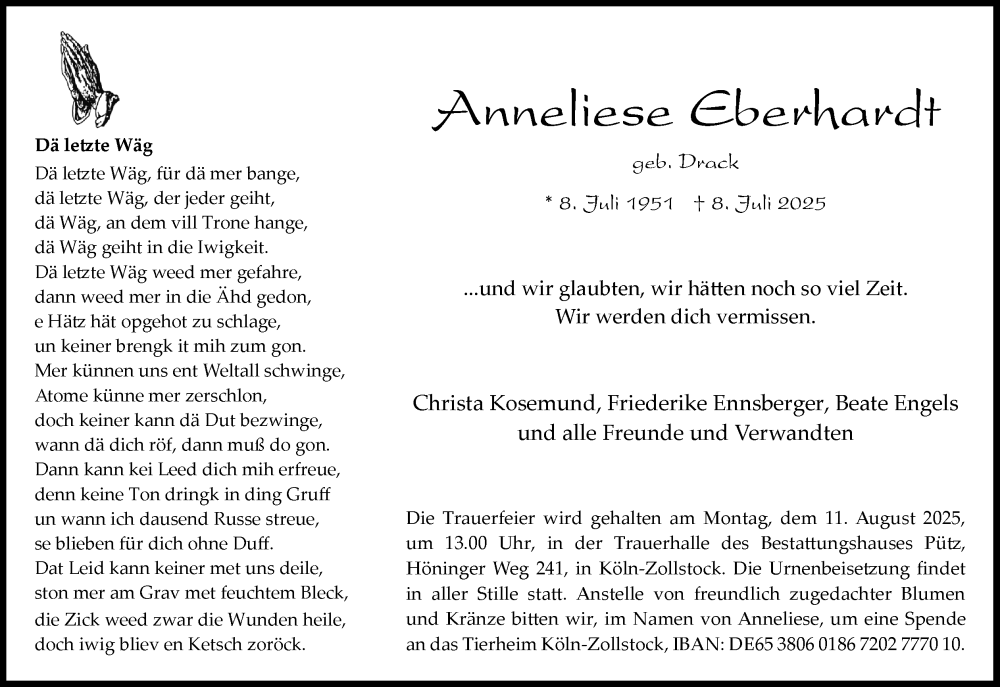 Dä letzte Wäg

Dä letzte Wäg, für dä mer bange,
dä letzte Wäg, der jeder geiht,
dä Wäg, an dem vill Trone hange,
dä Wäg geiht in die Iwigkeit.
Dä letzte Wäg weed mer gefahre,
dann weed mer in die Ähd gedon,
e Hätz hät opgehot zu schlage,
un keiner brengk it mih zum gon.
Mer künnen uns ent Weltall schwinge,
Atome künne mer zerschlon,
doch keiner kann dä Dut bezwinge,
wann dä dich röf, dann muß do gon.
Dann kann kei Leed dich mih erfreue,
denn keine Ton dringk in ding Gruff
un wann ich dausend Russe streue,
se blieben für dich ohne Duff.
Dat Leid kann keiner met uns deile,
ston mer am Grav met feuchtem Bleck,
die Zick weed zwar die Wunden heile,
doch iwig bliev en Ketsch zoröck.

Anneliese Eberhardt

geb. Drack

* 8. Juli 1951 † 8. Juli 2025

...und wir glaubten, wir hätten noch so viel Zeit.
Wir werden dich vermissen.

Christa Kosemund, Friederike Ennsberger, Beate Engels
und alle Freunde und Verwandten

Die Trauerfeier wird gehalten am Montag, dem 11. August 2025, um 13.00 Uhr, in der Trauerhalle des Bestattungshauses Pütz, Höninger Weg 241, in Köln-Zollstock. Die Urnenbeisetzung findet in aller Stille statt. Anstelle von freundlich zugedachter Blumen und Kränze bitten wir, im Namen von Anneliese, um eine Spende an das Tierheim Köln-Zollstock, IBAN: DE65 3806 0186 7202 7770 10.